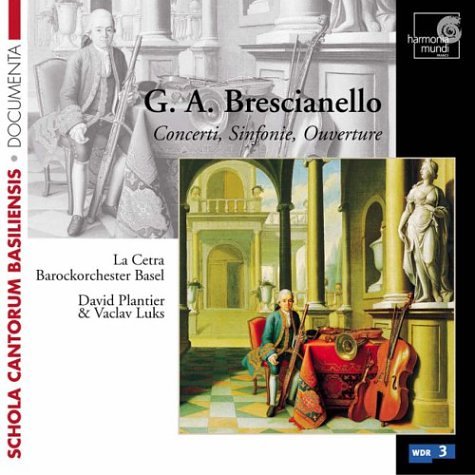 SCHOLA CANTORUM BASILIENSIS • DOCUMENTA

harmonia mundi
FRANCE

G. A. Brescianello

Concerti, Sinfonie, Ouverture

La Cetra
Barockorchester Basel

David Plantier
& Vaclav Luks

WDR 3